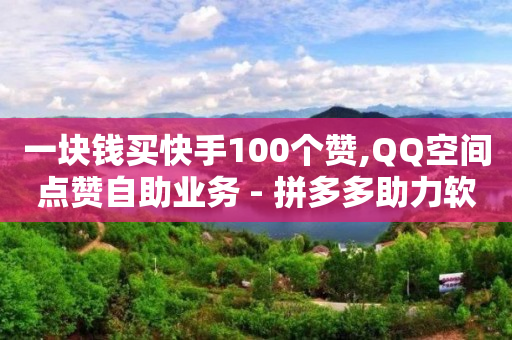 一块钱买快手100个赞,QQ空间点赞自助业务 - 拼多多助力软